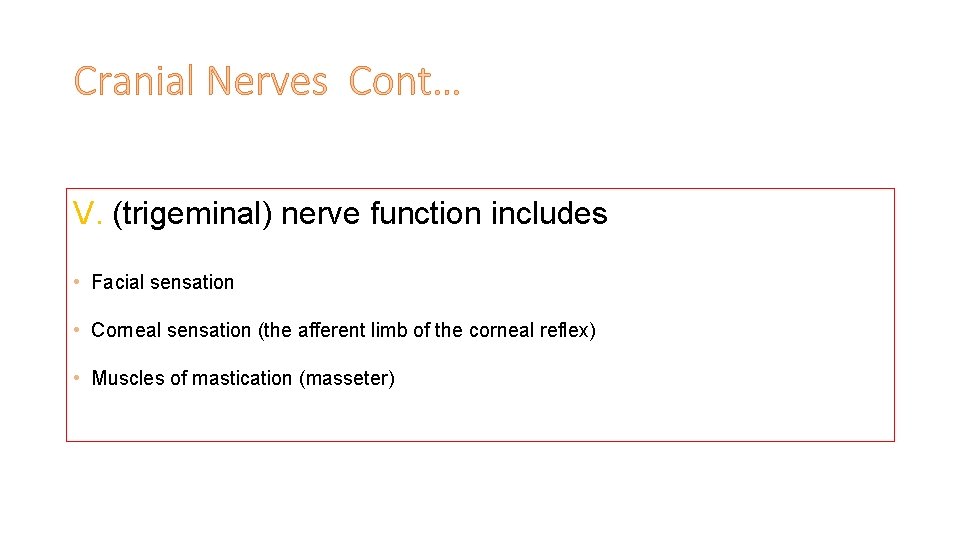 Cranial Nerves Cont…

V. (trigeminal) nerve function includes

• Facial sensation

• Corneal sensation (the afferent limb of the corneal reflex)

• Muscles of mastication (masseter)